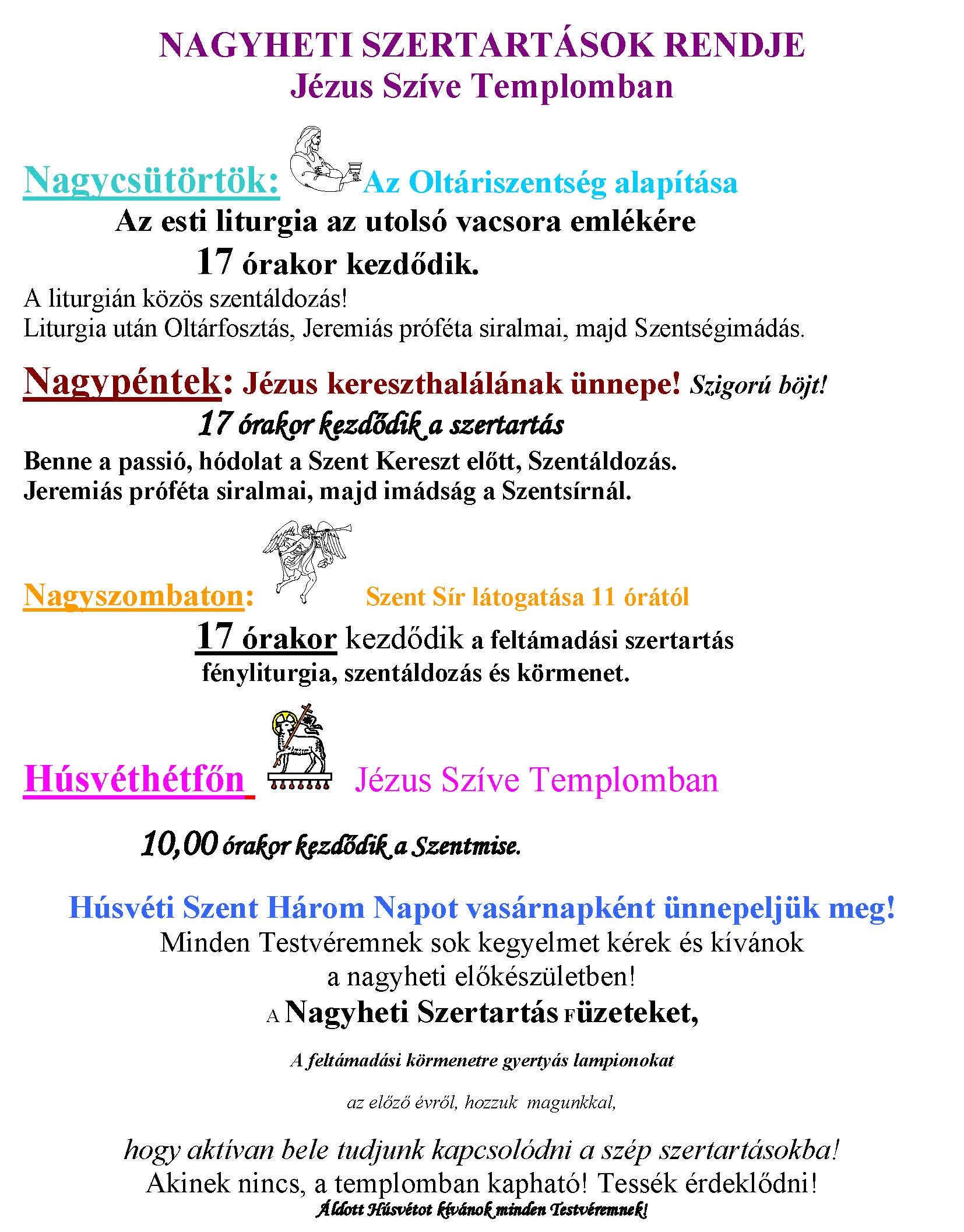 NAGYHETI SZERTARTÁSOK RENDJE
Jézus Szíve Templomban

Nagycsütörtök: Az Oltáriszentség alapítása
Az esti liturgia az utolsó vacsora emlékére
17 órakor kezdődik.
A liturgián közös szentáldozás!
Liturgia után Oltárfosztás, Jeremiás próféta siralmai, majd Szentségimádás.

Nagypéntek: Jézus kereszthalálának ünnepe! Szigorú böjt!
17 órakor kezdődik a szertartás
Benne a passió, hódolat a Szent Kereszt előtt, Szentáldozás.
Jeremiás próféta siralmai, majd imádság a Szentsírnál.

Nagyszombaton: Szent Sír látogatása 11 órától
17 órakor kezdődik a feltámadási szertartás
fényliturgia, szentáldozás és körmenet.

Húsvéthétfőn Jézus Szíve Templomban

10,00 órakor kezdődik a Szentmise.

Húsvéti Szent Három Napot vasárnapként ünnepeljük meg!
Minden Testvéremnek sok kegyelmet kérek és kívánok
a nagyheti előkészületben!
A Nagyheti Szertartás Füzeteket,

A feltámadási körmenetre gyertyás lampionokat

az előző évről, hozzuk magunkkal,

hogy aktívan bele tudjunk kapcsolódni a szép szertartásokba!
Akinek nincs, a templomban kapható! Tessék érdeklődni!
Áldott Húsvétot kívánok minden Testvéremnek!